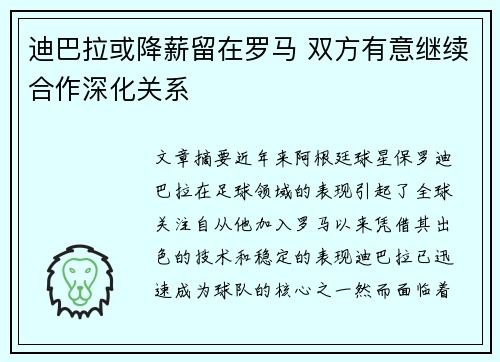 迪巴拉或降薪留在罗马 双方有意继续合作深化关系

文章摘要近年来阿根廷球星保罗迪巴拉在足球领域的表现引起了全球关注自从他加入罗马以来凭借其出色的技术和稳定的表现迪巴拉已迅速成为球队的核心之一然而面临着